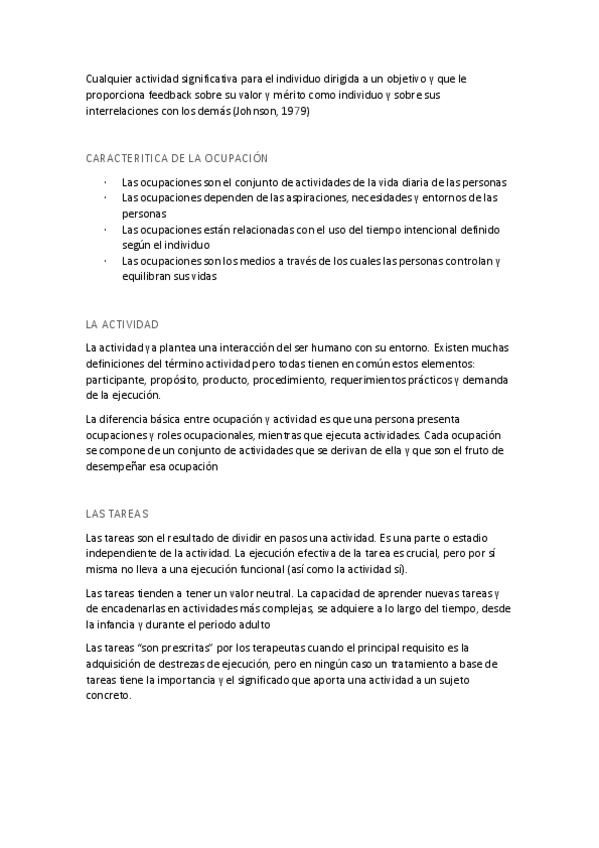 Cualquier actividad significativa para el individuo dirigida a un objetivo y que le proporciona feedback sobre su valor y mérito como individuo y sobre sus interrelaciones con los demás (Johnson, 1979)

CARACTERITICA DE LA OCUPACIÓN

· Las ocupaciones son el conjunto de actividades de la vida diaria de las personas
· Las ocupaciones dependen de las aspiraciones, necesidades y entornos de las personas
· Las ocupaciones están relacionadas con el uso del tiempo intencional definido según el individuo
· Las ocupaciones son los medios a través de los cuales las personas controlan y equilibran sus vidas

LA ACTIVIDAD

La actividad ya plantea una interacción del ser humano con su entorno. Existen muchas definiciones del término actividad pero todas tienen en común estos elementos: participante, propósito, producto, procedimiento, requerimientos prácticos y demanda de la ejecución.

La diferencia básica entre ocupación y actividad es que una persona presenta ocupaciones y roles ocupacionales, mientras que ejecuta actividades. Cada ocupación se compone de un conjunto de actividades que se derivan de ella y que son el fruto de desempeñar esa ocupación

LAS TAREAS

Las tareas son el resultado de dividir en pasos una actividad. Es una parte o estadio independiente de la actividad. La ejecución efectiva de la tarea es crucial, pero por sí misma no lleva a una ejecución funcional (así como la actividad sí).

Las tareas tienden a tener un valor neutral. La capacidad de aprender nuevas tareas y de encadenarlas en actividades más complejas, se adquiere a lo largo del tiempo, desde la infancia y durante el periodo adulto

Las tareas "son prescritas" por los terapeutas cuando el principal requisito es la adquisición de destrezas de ejecución, pero en ningún caso un tratamiento a base de tareas tiene la importancia y el significado que aporta una actividad a un sujeto concreto.